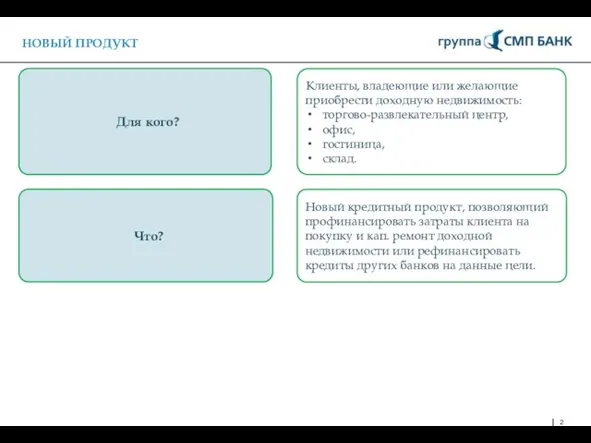 НОВЫЙ ПРОДУКТ

группа СМП БАНК

Для кого?

Клиенты, владеющие или желающие приобрести доходную недвижимость:
• торгово-развлекательный центр,
• офис,
• гостиница,
• склад.

Что?

Новый кредитный продукт, позволяющий профинансировать затраты клиента на покупку и кап. ремонт доходной недвижимости или рефинансировать кредиты других банков на данные цели.

2